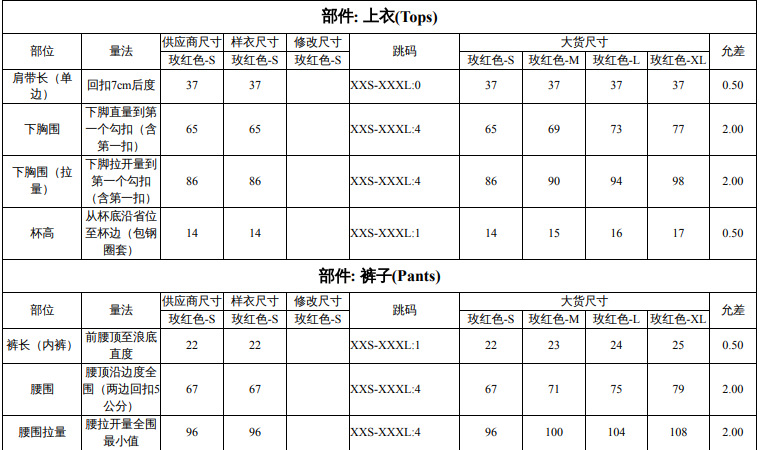 部件: 上衣(Tops)

| 部位 | 量法 | 供应商尺寸 | 样衣尺寸 | 修改尺寸 | 跳码 | 大货尺寸 | | | | 允差 |
|---|---|---|---|---|---|---|---|---|---|---|
| | | 玫红色-S | 玫红色-S | 玫红色-S | | 玫红色-S | 玫红色-M | 玫红色-L | 玫红色-XL | |
| 肩带长（单边） | 回扣7cm后度 | 37 | 37 | | XXS-XXXL:0 | 37 | 37 | 37 | 37 | 0.50 |
| 下胸围 | 下脚直量到第一个勾扣（含第一扣） | 65 | 65 | | XXS-XXXL:4 | 65 | 69 | 73 | 77 | 2.00 |
| 下胸围（拉量） | 下脚拉开量到第一个勾扣（含第一扣） | 86 | 86 | | XXS-XXXL:4 | 86 | 90 | 94 | 98 | 2.00 |
| 杯高 | 从杯底沿省位至杯边（包钢圈套） | 14 | 14 | | XXS-XXXL:1 | 14 | 15 | 16 | 17 | 0.50 |

部件: 裤子(Pants)

| 部位 | 量法 | 供应商尺寸 | 样衣尺寸 | 修改尺寸 | 跳码 | 大货尺寸 | | | | 允差 |
|---|---|---|---|---|---|---|---|---|---|---|
| | | 玫红色-S | 玫红色-S | 玫红色-S | | 玫红色-S | 玫红色-M | 玫红色-L | 玫红色-XL | |
| 裤长（内裤） | 前腰顶至浪底直度 | 22 | 22 | | XXS-XXXL:1 | 22 | 23 | 24 | 25 | 0.50 |
| 腰围 | 腰顶沿边度全围（两边回扣5公分） | 67 | 67 | | XXS-XXXL:4 | 67 | 71 | 75 | 79 | 2.00 |
| 腰围拉量 | 腰拉开量全围最小值 | 96 | 96 | | XXS-XXXL:4 | 96 | 100 | 104 | 108 | 2.00 |